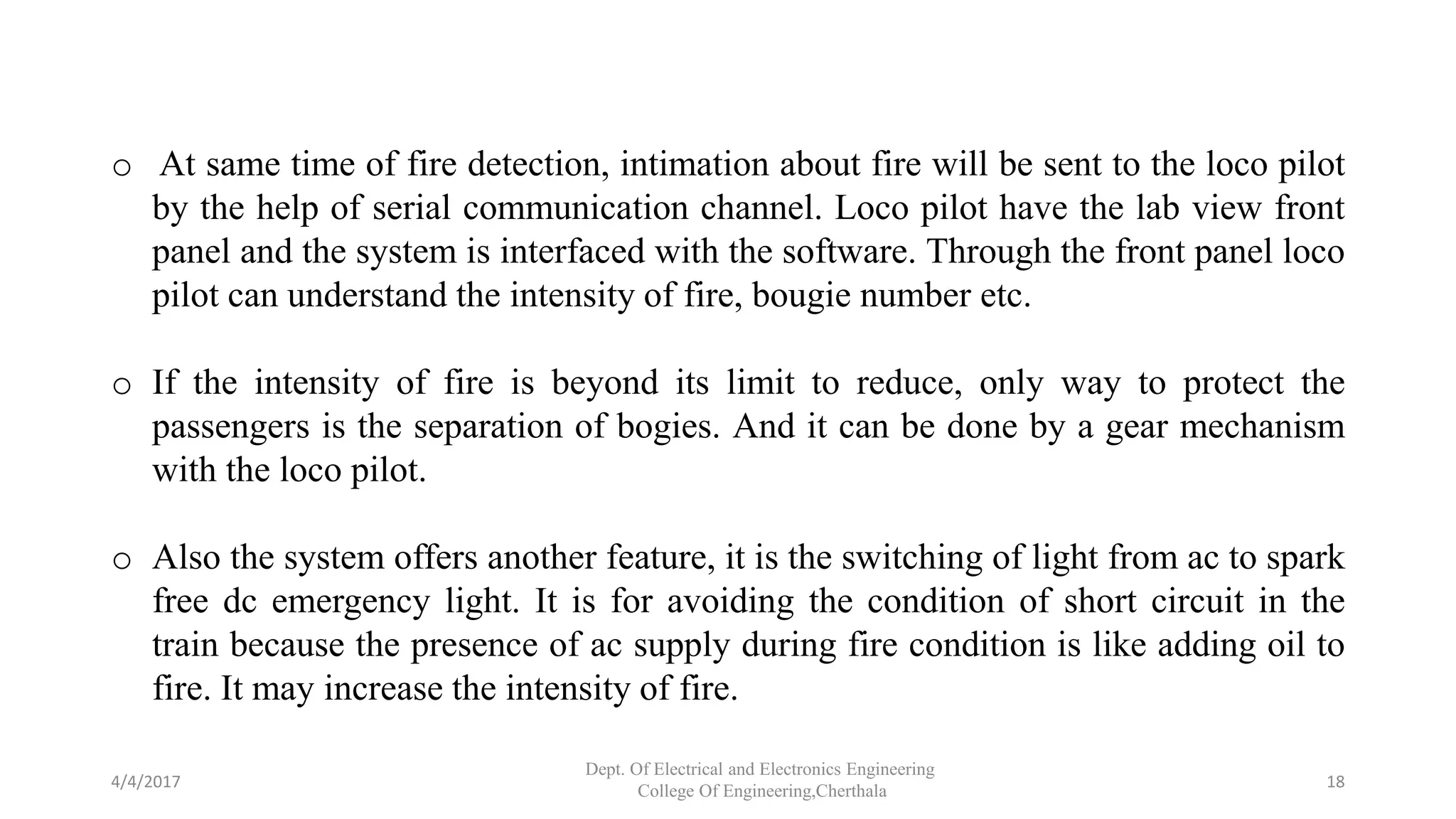 o At same time of fire detection, intimation about fire will be sent to the loco pilot by the help of serial communication channel. Loco pilot have the lab view front panel and the system is interfaced with the software. Through the front panel loco pilot can understand the intensity of fire, bougie number etc.

o If the intensity of fire is beyond its limit to reduce, only way to protect the passengers is the separation of bogies. And it can be done by a gear mechanism with the loco pilot.

o Also the system offers another feature, it is the switching of light from ac to spark free dc emergency light. It is for avoiding the condition of short circuit in the train because the presence of ac supply during fire condition is like adding oil to fire. It may increase the intensity of fire.

4/4/2017

Dept. Of Electrical and Electronics Engineering
College Of Engineering,Cherthala

18